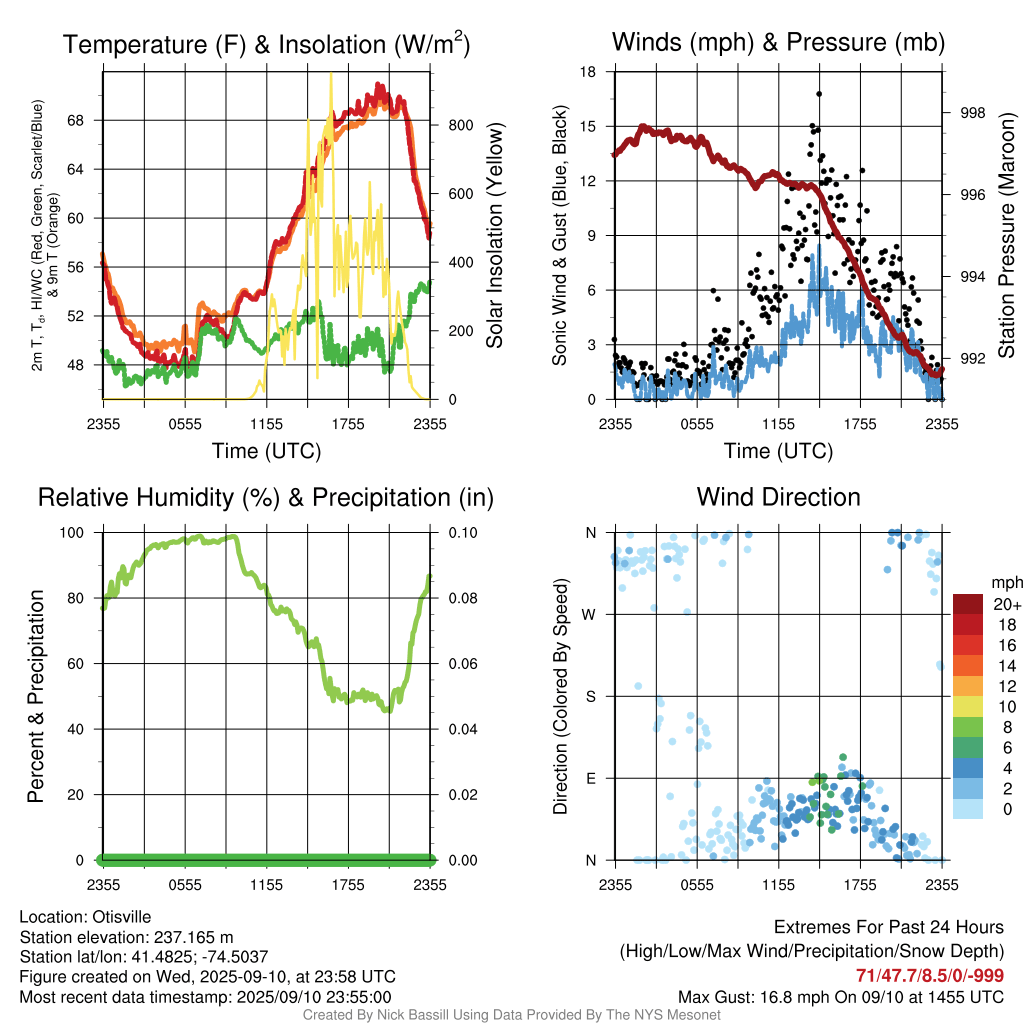 Temperature (F) & Insolation (W/m$^2$)

2m T, T$_d$, HI/WC (Red, Green, Scarlet/Blue) & 9m T (Orange)

68
64
60
56
52
48

800
600
400
200
0

Solar Insolation (Yellow)

2355 0555 1155 1755 2355
Time (UTC)

Winds (mph) & Pressure (mb)

Sonic Wind & Gust (Blue, Black)

18
15
12
9
6
3
0

998
996
994
992

Station Pressure (Maroon)

2355 0555 1155 1755 2355
Time (UTC)

Relative Humidity (%) & Precipitation (in)

Percent & Precipitation

100
80
60
40
20
0

0.10
0.08
0.06
0.04
0.02
0.00

2355 0555 1155 1755 2355

Wind Direction

Direction (Colored By Speed)

N
W
S
E
N

2355 0555 1155 1755 2355

mph
20+
18
16
14
12
10
8
6
4
2
0

Location: Otisville
Station elevation: 237.165 m
Station lat/lon: 41.4825; -74.5037
Figure created on Wed, 2025-09-10, at 23:58 UTC
Most recent data timestamp: 2025/09/10 23:55:00

Extremes For Past 24 Hours
(High/Low/Max Wind/Precipitation/Snow Depth)
71/47.7/8.5/0/-999
Max Gust: 16.8 mph On 09/10 at 1455 UTC

Created By Nick Bassill Using Data Provided By The NYS Mesonet